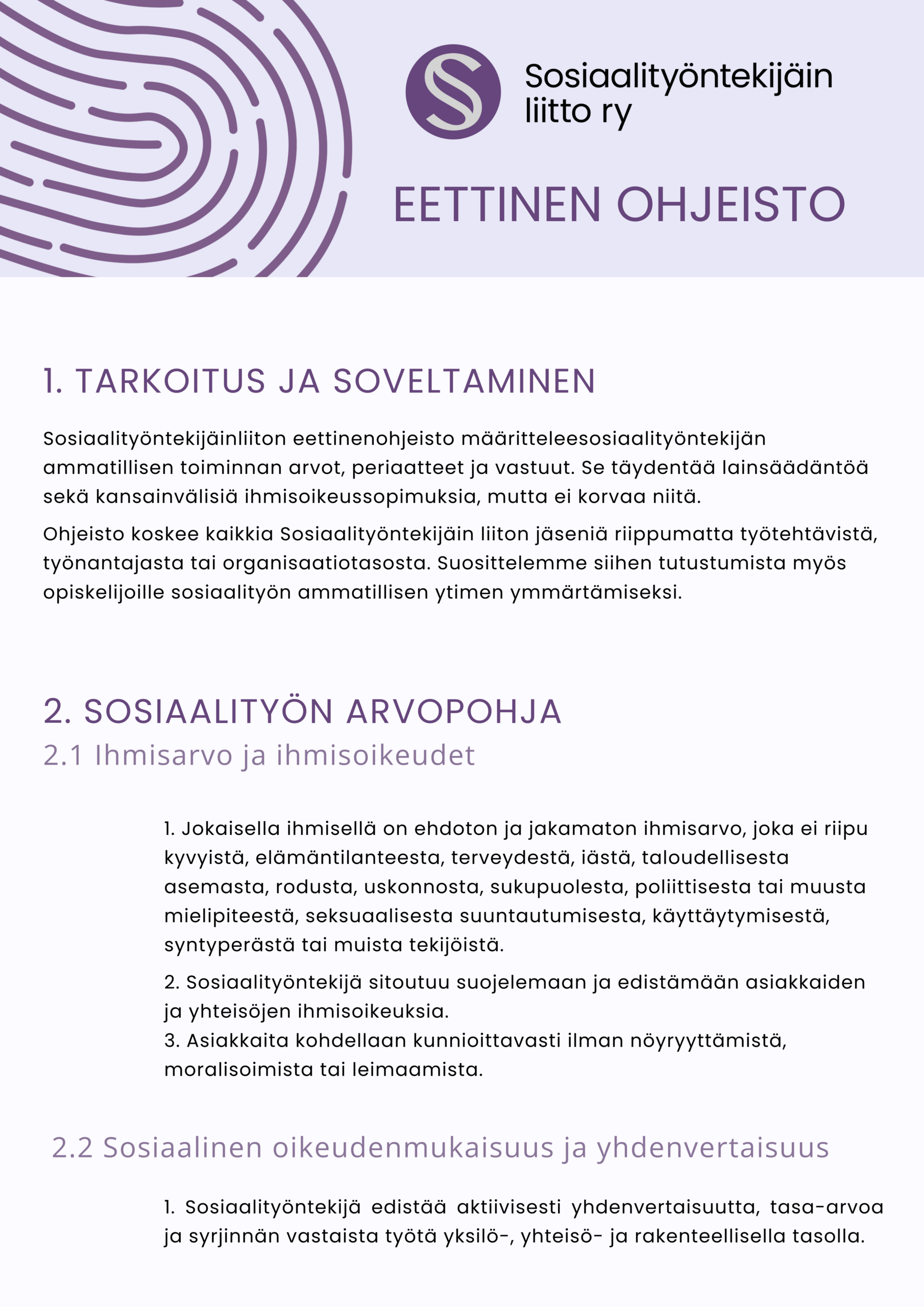 Sosiaalityöntekijäin liitto ry

EETTINEN OHJEISTO

1. TARKOITUS JA SOVELTAMINEN

Sosiaalityöntekijäinliiton eettinenohjeisto määritteleesosiaalityöntekijän ammatillisen toiminnan arvot, periaatteet ja vastuut. Se täydentää lainsäädäntöä sekä kansainvälisiä ihmisoikeussopimuksia, mutta ei korvaa niitä.

Ohjeisto koskee kaikkia Sosiaalityöntekijäin liiton jäseniä riippumatta työtehtävistä, työnantajasta tai organisaatiotasosta. Suosittelemme siihen tutustumista myös opiskelijoille sosiaalityön ammatillisen ytimen ymmärtämiseksi.

2. SOSIAALITYÖN ARVOPOHJA

2.1 Ihmisarvo ja ihmisoikeudet

1. Jokaisella ihmisellä on ehdoton ja jakamaton ihmisarvo, joka ei riipu kyvyistä, elämäntilanteesta, terveydestä, iästä, taloudellisesta asemasta, rodusta, uskonnosta, sukupuolesta, poliittisesta tai muusta mielipiteestä, seksuaalisesta suuntautumisesta, käyttäytymisestä, syntyperästä tai muista tekijöistä.

2. Sosiaalityöntekijä sitoutuu suojelemaan ja edistämään asiakkaiden ja yhteisöjen ihmisoikeuksia.
3. Asiakkaita kohdellaan kunnioittavasti ilman nöyryyttämistä, moralisoimista tai leimaamista.

2.2 Sosiaalinen oikeudenmukaisuus ja yhdenvertaisuus

1. Sosiaalityöntekijä edistää aktiivisesti yhdenvertaisuutta, tasa-arvoa ja syrjinnän vastaista työtä yksilö-, yhteisö- ja rakenteellisella tasolla.